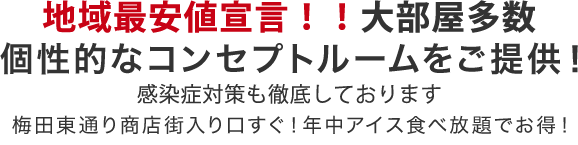 地域最安値宣言！！大部屋多数
個性的なコンセプトルームをご提供！
感染症対策も徹底しております
梅田東通り商店街入り口すぐ！年中アイス食べ放題でお得！